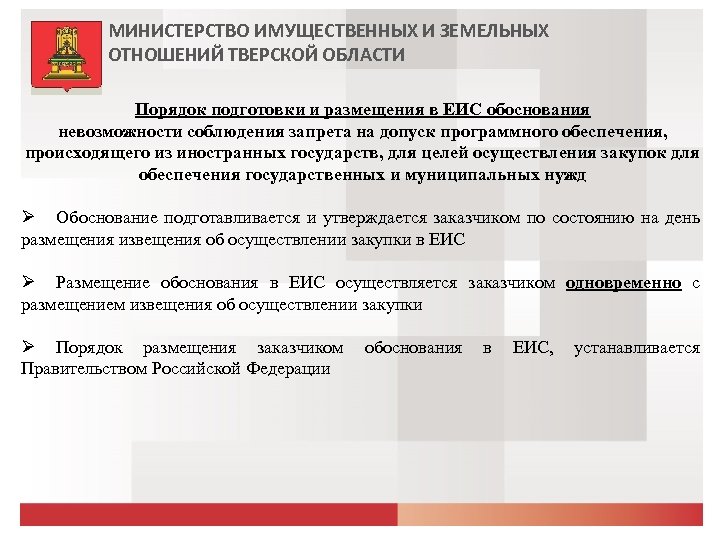 МИНИСТЕРСТВО ИМУЩЕСТВЕННЫХ И ЗЕМЕЛЬНЫХ ОТНОШЕНИЙ ТВЕРСКОЙ ОБЛАСТИ

Порядок подготовки и размещения в ЕИС обоснования невозможности соблюдения запрета на допуск программного обеспечения, происходящего из иностранных государств, для целей осуществления закупок для обеспечения государственных и муниципальных нужд

➢ Обоснование подготавливается и утверждается заказчиком по состоянию на день размещения извещения об осуществлении закупки в ЕИС

➢ Размещение обоснования в ЕИС осуществляется заказчиком одновременно с размещением извещения об осуществлении закупки

➢ Порядок размещения заказчиком обоснования в ЕИС, устанавливается Правительством Российской Федерации